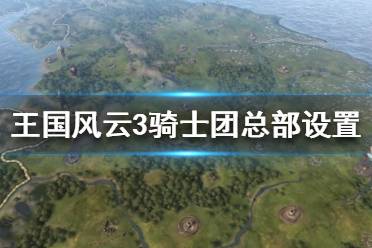 王国风云3骑士团总部设置